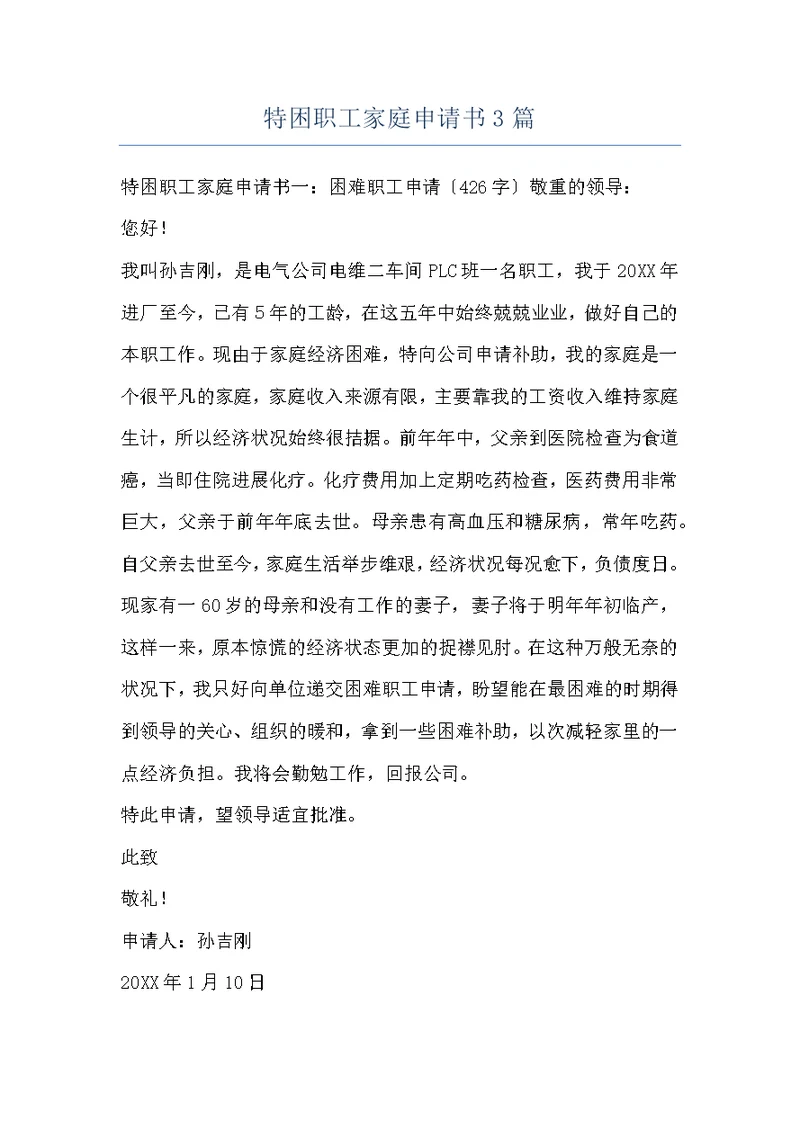 特困职工家庭申请书3篇

特困职工家庭申请书一：困难职工申请〔426字〕敬重的领导：

您好！

我叫孙吉刚，是电气公司电维二车间PLC班一名职工，我于20XX年进厂至今，已有5年的工龄，在这五年中始终兢兢业业，做好自己的本职工作。现由于家庭经济困难，特向公司申请补助，我的家庭是一个很平凡的家庭，家庭收入来源有限，主要靠我的工资收入维持家庭生计，所以经济状况始终很拮据。前年年中，父亲到医院检查为食道癌，当即住院进展化疗。化疗费用加上定期吃药检查，医药费用非常巨大，父亲于前年年底去世。母亲患有高血压和糖尿病，常年吃药。自父亲去世至今，家庭生活举步维艰，经济状况每况愈下，负债度日。现家有一60岁的母亲和没有工作的妻子，妻子将于明年年初临产，这样一来，原本惊慌的经济状态更加的捉襟见肘。在这种万般无奈的状况下，我只好向单位递交困难职工申请，盼望能在最困难的时期得到领导的关心、组织的暖和，拿到一些困难补助，以次减轻家里的一点经济负担。我将会勤勉工作，回报公司。

特此申请，望领导适宜批准。

此致

敬礼！

申请人：孙吉刚

20XX年1月10日